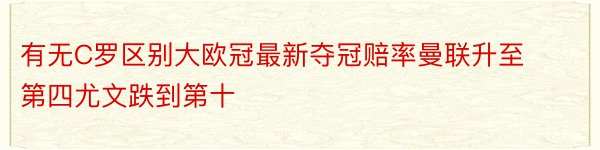 有无C罗区别大欧冠最新夺冠赔率曼联升至第四尤文跌到第十